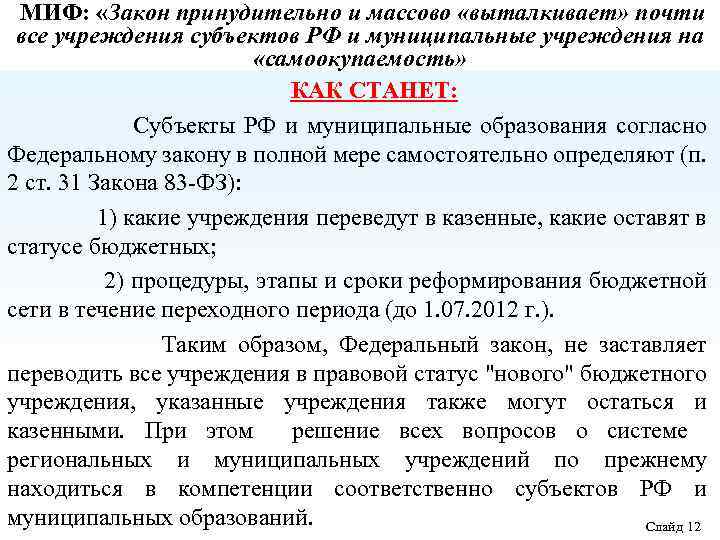 МИФ: «Закон принудительно и массово «выталкивает» почти все учреждения субъектов РФ и муниципальные учреждения на «самоокупаемость»

КАК СТАНЕТ:

Субъекты РФ и муниципальные образования согласно Федеральному закону в полной мере самостоятельно определяют (п. 2 ст. 31 Закона 83-ФЗ):

1) какие учреждения переведут в казенные, какие оставят в статусе бюджетных;

2) процедуры, этапы и сроки реформирования бюджетной сети в течение переходного периода (до 1.07.2012 г.).

Таким образом, Федеральный закон, не заставляет переводить все учреждения в правовой статус "нового" бюджетного учреждения, указанные учреждения также могут остаться и казенными. При этом решение всех вопросов о системе региональных и муниципальных учреждений по прежнему находиться в компетенции соответственно субъектов РФ и муниципальных образований.

Слайд 12